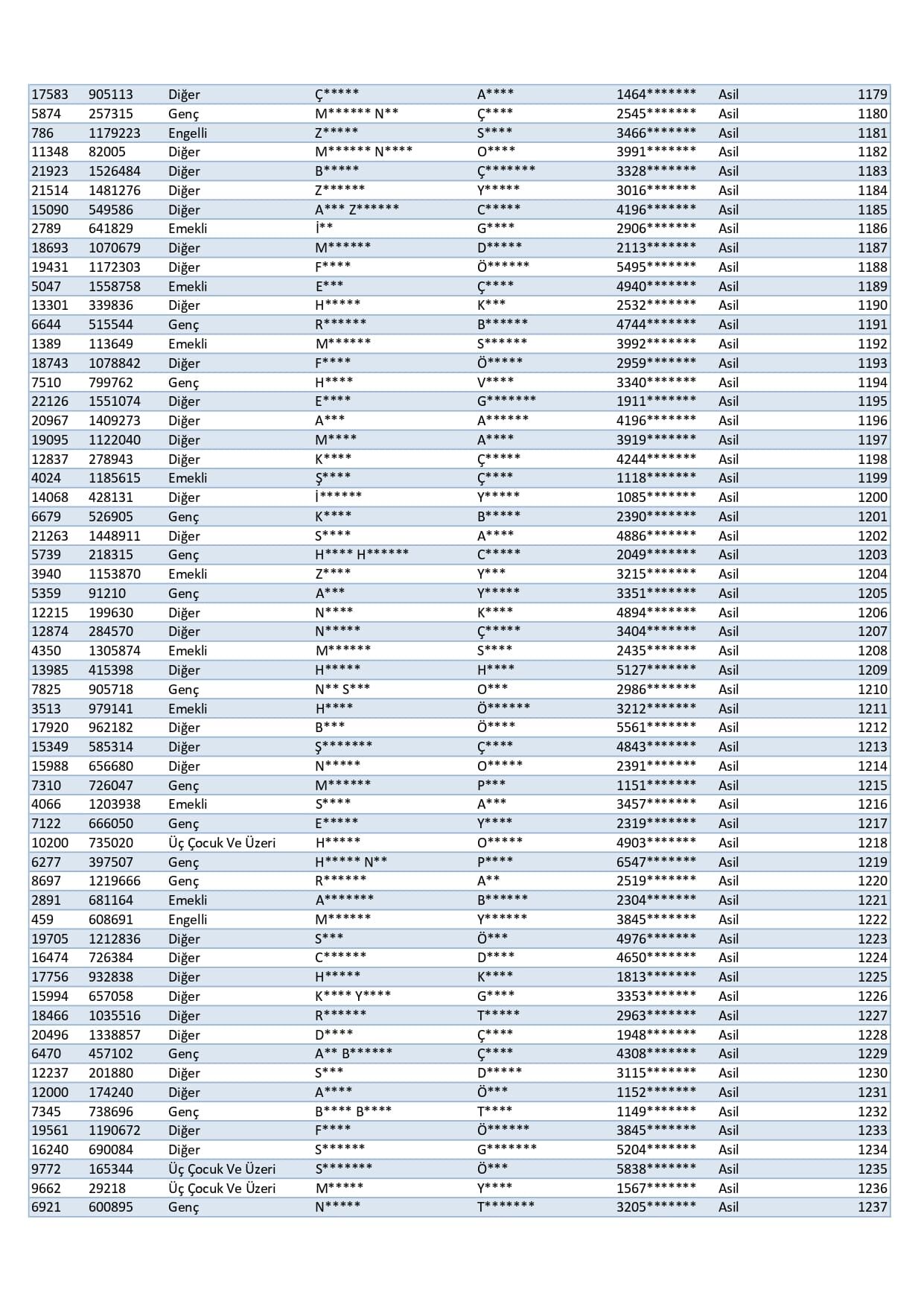 | 17583 | 905113 | Diğer | Ç***** | A**** | 1464******* | Asil | 1179 |
|---|---|---|---|---|---|---|---|
| 5874 | 257315 | Genç | M****** N** | Ç**** | 2545******* | Asil | 1180 |
| 786 | 1179223 | Engelli | Z***** | S**** | 3466******* | Asil | 1181 |
| 11348 | 82005 | Diğer | M****** N**** | O**** | 3991******* | Asil | 1182 |
| 21923 | 1526484 | Diğer | B***** | Ç******* | 3328******* | Asil | 1183 |
| 21514 | 1481276 | Diğer | Z****** | Y***** | 3016******* | Asil | 1184 |
| 15090 | 549586 | Diğer | A*** Z****** | C***** | 4196******* | Asil | 1185 |
| 2789 | 641829 | Emekli | İ** | G**** | 2906******* | Asil | 1186 |
| 18693 | 1070679 | Diğer | M****** | D***** | 2113******* | Asil | 1187 |
| 19431 | 1172303 | Diğer | F**** | Ö****** | 5495******* | Asil | 1188 |
| 5047 | 1558758 | Emekli | E*** | Ç**** | 4940******* | Asil | 1189 |
| 13301 | 339836 | Diğer | H***** | K*** | 2532******* | Asil | 1190 |
| 6644 | 515544 | Genç | R****** | B****** | 4744******* | Asil | 1191 |
| 1389 | 113649 | Emekli | M****** | S****** | 3992******* | Asil | 1192 |
| 18743 | 1078842 | Diğer | F**** | Ö***** | 2959******* | Asil | 1193 |
| 7510 | 799762 | Genç | H**** | V**** | 3340******* | Asil | 1194 |
| 22126 | 1551074 | Diğer | E**** | G******* | 1911******* | Asil | 1195 |
| 20967 | 1409273 | Diğer | A*** | A****** | 4196******* | Asil | 1196 |
| 19095 | 1122040 | Diğer | M**** | A**** | 3919******* | Asil | 1197 |
| 12837 | 278943 | Diğer | K**** | Ç***** | 4244******* | Asil | 1198 |
| 4024 | 1185615 | Emekli | Ş**** | Ç**** | 1118******* | Asil | 1199 |
| 14068 | 428131 | Diğer | İ****** | Y***** | 1085******* | Asil | 1200 |
| 6679 | 526905 | Genç | K**** | B***** | 2390******* | Asil | 1201 |
| 21263 | 1448911 | Diğer | S**** | A**** | 4886******* | Asil | 1202 |
| 5739 | 218315 | Genç | H**** H****** | C***** | 2049******* | Asil | 1203 |
| 3940 | 1153870 | Emekli | Z**** | Y*** | 3215******* | Asil | 1204 |
| 5359 | 91210 | Genç | A*** | Y***** | 3351******* | Asil | 1205 |
| 12215 | 199630 | Diğer | N**** | K**** | 4894******* | Asil | 1206 |
| 12874 | 284570 | Diğer | N***** | Ç***** | 3404******* | Asil | 1207 |
| 4350 | 1305874 | Emekli | M****** | S**** | 2435******* | Asil | 1208 |
| 13985 | 415398 | Diğer | H***** | H**** | 5127******* | Asil | 1209 |
| 7825 | 905718 | Genç | N** S*** | O*** | 2986******* | Asil | 1210 |
| 3513 | 979141 | Emekli | H**** | Ö****** | 3212******* | Asil | 1211 |
| 17920 | 962182 | Diğer | B*** | Ö**** | 5561******* | Asil | 1212 |
| 15349 | 585314 | Diğer | Ş******* | Ç**** | 4843******* | Asil | 1213 |
| 15988 | 656680 | Diğer | N***** | O***** | 2391******* | Asil | 1214 |
| 7310 | 726047 | Genç | M****** | P*** | 1151******* | Asil | 1215 |
| 4066 | 1203938 | Emekli | S**** | A*** | 3457******* | Asil | 1216 |
| 7122 | 666050 | Genç | E***** | Y**** | 2319******* | Asil | 1217 |
| 10200 | 735020 | Üç Çocuk Ve Üzeri | H***** | O***** | 4903******* | Asil | 1218 |
| 6277 | 397507 | Genç | H***** N** | P**** | 6547******* | Asil | 1219 |
| 8697 | 1219666 | Genç | R****** | A** | 2519******* | Asil | 1220 |
| 2891 | 681164 | Emekli | A******* | B****** | 2304******* | Asil | 1221 |
| 459 | 608691 | Engelli | M****** | Y****** | 3845******* | Asil | 1222 |
| 19705 | 1212836 | Diğer | S*** | Ö*** | 4976******* | Asil | 1223 |
| 16474 | 726384 | Diğer | C****** | D**** | 4650******* | Asil | 1224 |
| 17756 | 932838 | Diğer | H***** | K**** | 1813******* | Asil | 1225 |
| 15994 | 657058 | Diğer | K**** Y**** | G**** | 3353******* | Asil | 1226 |
| 18466 | 1035516 | Diğer | R****** | T***** | 2963******* | Asil | 1227 |
| 20496 | 1338857 | Diğer | D**** | Ç**** | 1948******* | Asil | 1228 |
| 6470 | 457102 | Genç | A** B****** | Ç**** | 4308******* | Asil | 1229 |
| 12237 | 201880 | Diğer | S*** | D***** | 3115******* | Asil | 1230 |
| 12000 | 174240 | Diğer | A**** | Ö*** | 1152******* | Asil | 1231 |
| 7345 | 738696 | Genç | B**** B**** | T**** | 1149******* | Asil | 1232 |
| 19561 | 1190672 | Diğer | F**** | Ö****** | 3845******* | Asil | 1233 |
| 16240 | 690084 | Diğer | S****** | G******* | 5204******* | Asil | 1234 |
| 9772 | 165344 | Üç Çocuk Ve Üzeri | S******* | Ö*** | 5838******* | Asil | 1235 |
| 9662 | 29218 | Üç Çocuk Ve Üzeri | M***** | Y**** | 1567******* | Asil | 1236 |
| 6921 | 600895 | Genç | N***** | T******* | 3205******* | Asil | 1237 |